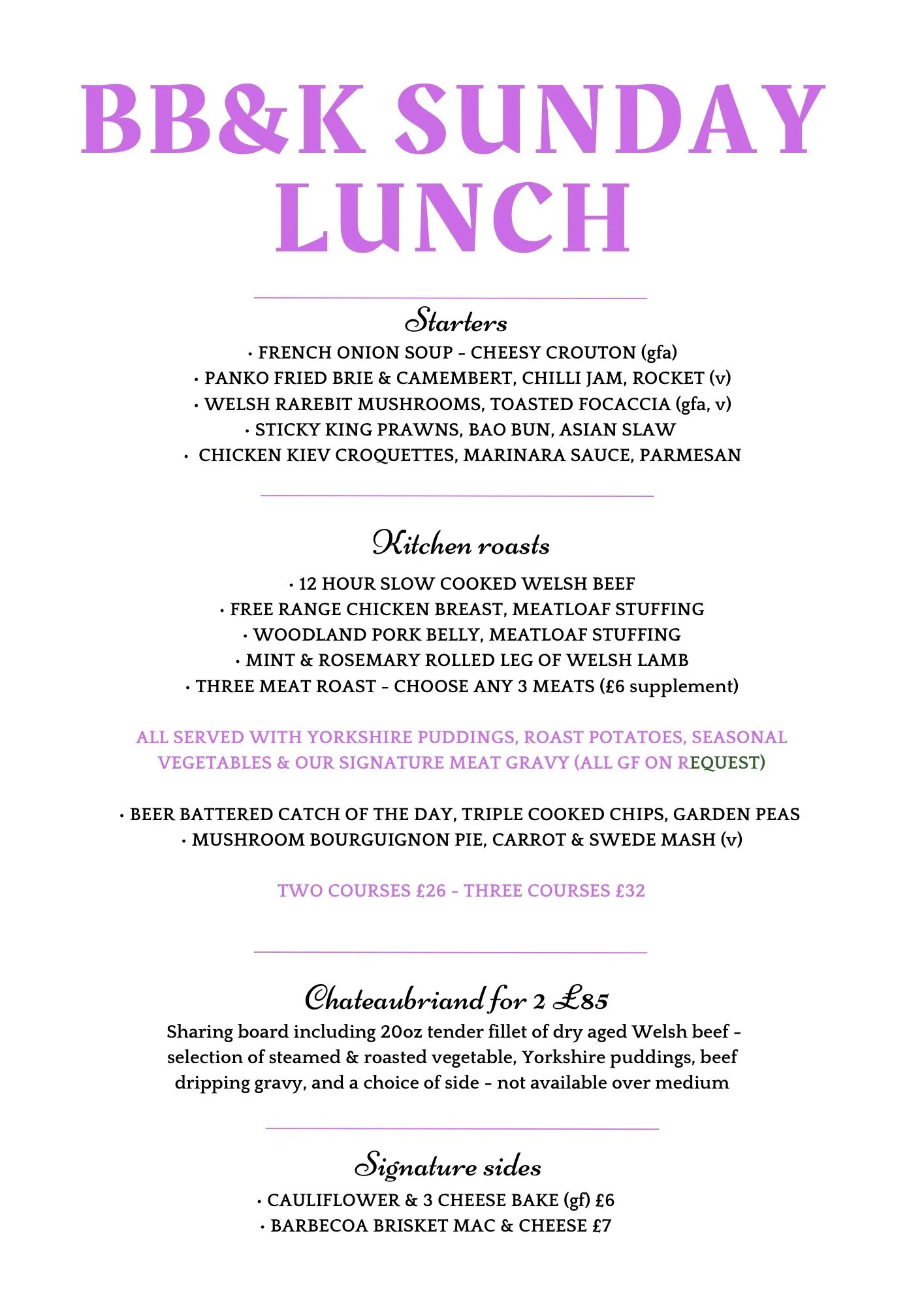 BB&K SUNDAY LUNCH

Starters

• FRENCH ONION SOUP - CHEESY CROUTON (gfa)
• PANKO FRIED BRIE & CAMEMBERT, CHILLI JAM, ROCKET (v)
• WELSH RAREBIT MUSHROOMS, TOASTED FOCACCIA (gfa, v)
• STICKY KING PRAWNS, BAO BUN, ASIAN SLAW
• CHICKEN KIEV CROQUETTES, MARINARA SAUCE, PARMESAN

Kitchen roasts

• 12 HOUR SLOW COOKED WELSH BEEF
• FREE RANGE CHICKEN BREAST, MEATLOAF STUFFING
• WOODLAND PORK BELLY, MEATLOAF STUFFING
• MINT & ROSEMARY ROLLED LEG OF WELSH LAMB
• THREE MEAT ROAST - CHOOSE ANY 3 MEATS (£6 supplement)

ALL SERVED WITH YORKSHIRE PUDDINGS, ROAST POTATOES, SEASONAL VEGETABLES & OUR SIGNATURE MEAT GRAVY (ALL GF ON REQUEST)

• BEER BATTERED CATCH OF THE DAY, TRIPLE COOKED CHIPS, GARDEN PEAS
• MUSHROOM BOURGUIGNON PIE, CARROT & SWEDE MASH (v)

TWO COURSES £26 - THREE COURSES £32

Chateaubriand for 2 £85

Sharing board including 20oz tender fillet of dry aged Welsh beef - selection of steamed & roasted vegetable, Yorkshire puddings, beef dripping gravy, and a choice of side - not available over medium

Signature sides

• CAULIFLOWER & 3 CHEESE BAKE (gf) £6
• BARBECOA BRISKET MAC & CHEESE £7